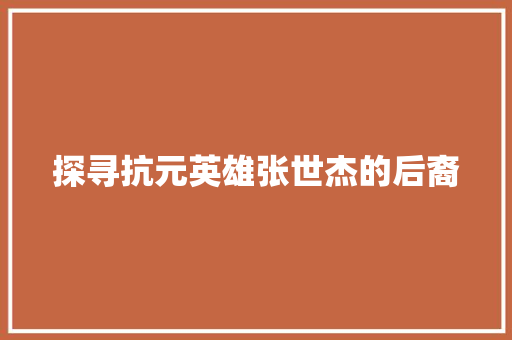 探寻抗元英雄张世杰的后裔